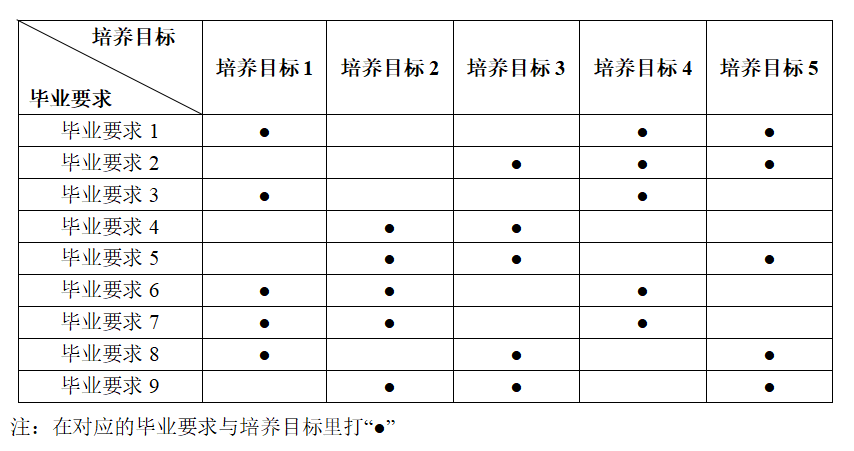 | 培养目标 毕业要求 | 培养目标1 | 培养目标2 | 培养目标3 | 培养目标4 | 培养目标5 |
|---|---|---|---|---|---|
| 毕业要求1 | ● | | | ● | ● |
| 毕业要求2 | | | ● | ● | ● |
| 毕业要求3 | ● | | | ● | |
| 毕业要求4 | | ● | ● | | |
| 毕业要求5 | | ● | ● | | ● |
| 毕业要求6 | ● | ● | | ● | |
| 毕业要求7 | ● | ● | | ● | |
| 毕业要求8 | ● | | ● | | ● |
| 毕业要求9 | | ● | ● | | ● |

注：在对应的毕业要求与培养目标里打“●”